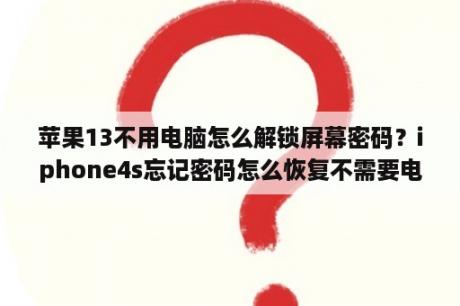 苹果13不用电脑怎么解锁屏幕密码？iphone4s忘记密码怎么恢复不需要电